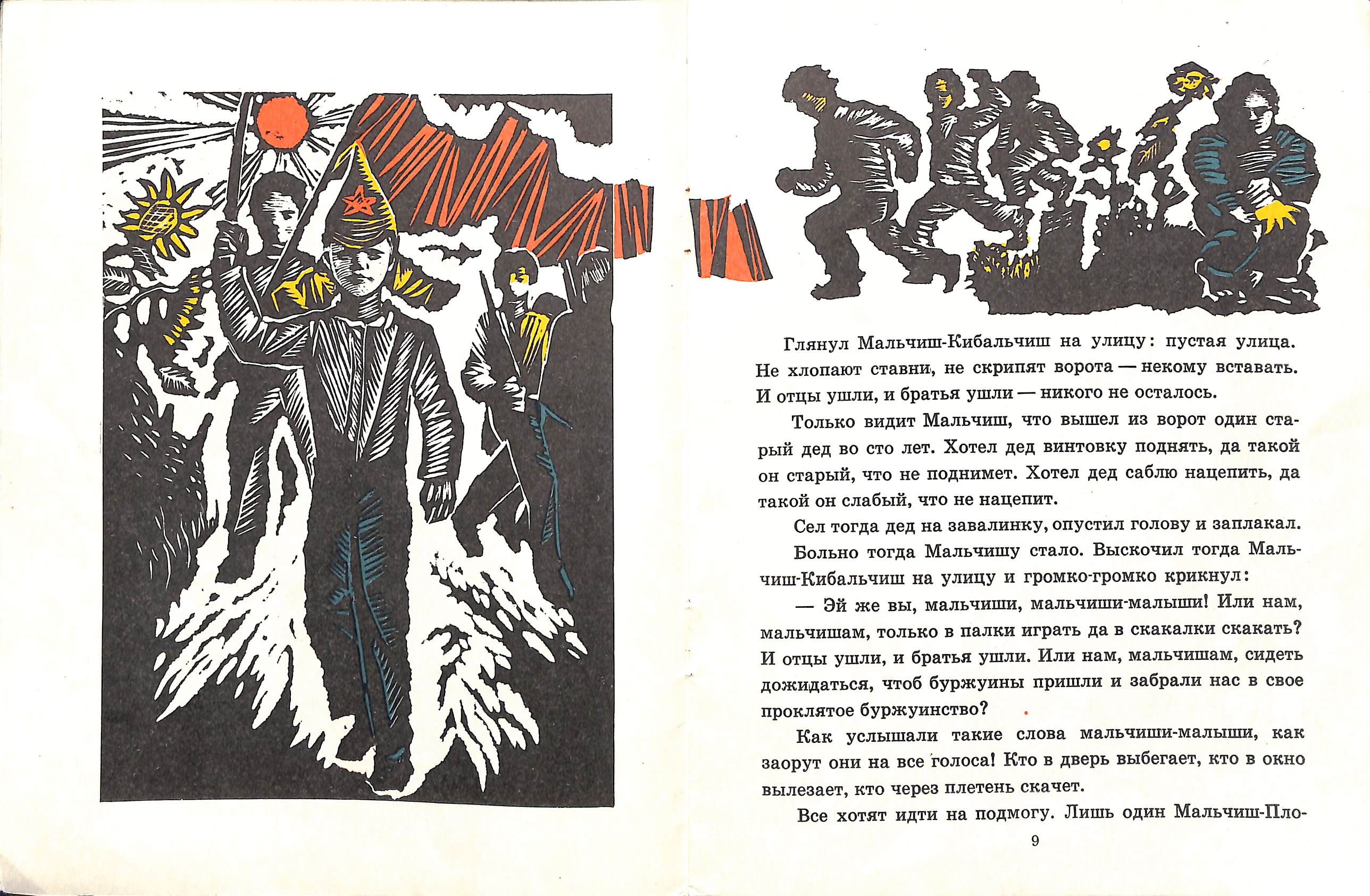 Глянул Мальчиш-Кибальчиш на улицу: пустая улица. Не хлопают ставни, не скрипят ворота — некому вставать. И отцы ушли, и братья ушли — никого не осталось.

Только видит Мальчиш, что вышел из ворот один старый дед во сто лет. Хотел дед винтовку поднять, да такой он старый, что не поднимет. Хотел дед саблю нацепить, да такой он слабый, что не нацепит.

Сел тогда дед на завалинку, опустил голову и заплакал.

Больно тогда Мальчишу стало. Выскочил тогда Мальчиш-Кибальчиш на улицу и громко-громко крикнул:

— Эй же вы, мальчиши, мальчиши-малыши! Или нам, мальчишам, только в палки играть да в скакалки скакать? И отцы ушли, и братья ушли. Или нам, мальчишам, сидеть дожидаться, чтоб буржуины пришли и забрали нас в свое проклятое буржуинство?

Как услышали такие слова мальчиши-малыши, как заорут они на все голоса! Кто в дверь выбегает, кто в окно вылезает, кто через плетень скачет.

Все хотят идти на подмогу. Лишь один Мальчиш-Пло-

9